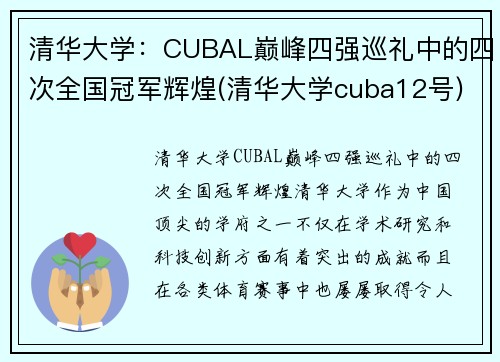 清华大学：CUBAL巅峰四强巡礼中的四次全国冠军辉煌(清华大学cuba12号)

清华大学CUBAL巅峰四强巡礼中的四次全国冠军辉煌清华大学作为中国顶尖的学府之一不仅在学术研究和科技创新方面有着突出的成就而且在各类体育赛事中也屡屡取得令人